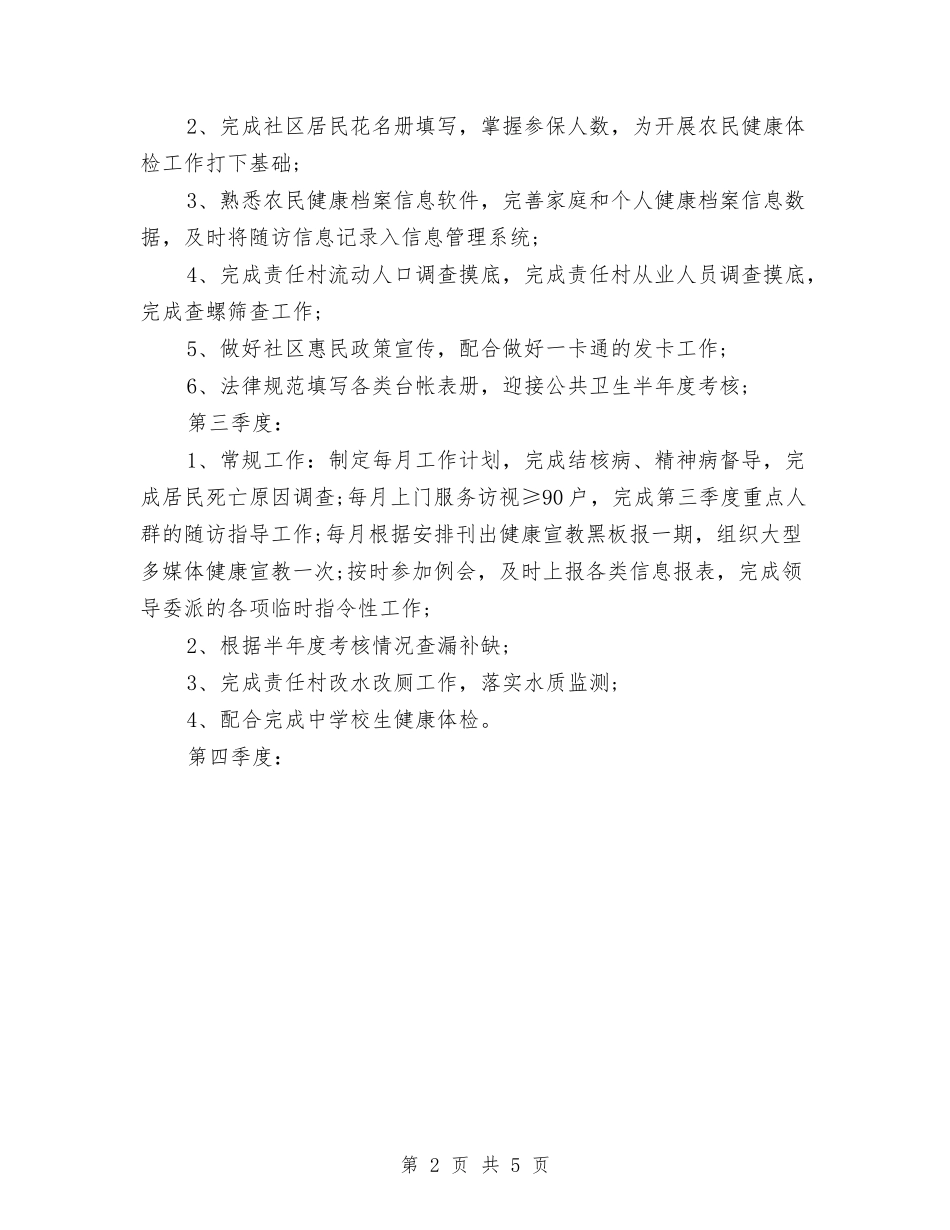 2、完成社区居民花名册填写，掌握参保人数，为开展农民健康体检工作打下基础；

3、熟悉农民健康档案信息软件，完善家庭和个人健康档案信息数据，及时将随访信息记录入信息管理系统；

4、完成责任村流动人口调查摸底，完成责任村从业人员调查摸底，完成查螺筛查工作；

5、做好社区惠民政策宣传，配合做好一卡通的发卡工作；

6、法律规范填写各类台帐表册，迎接公共卫生半年度考核；

第三季度：

1、常规工作：制定每月工作计划，完成结核病、精神病督导，完成居民死亡原因调查;每月上门服务访视≥90户，完成第三季度重点人群的随访指导工作;每月根据安排刊出健康宣教黑板报一期，组织大型多媒体健康宣教一次;按时参加例会，及时上报各类信息报表，完成领导委派的各项临时指令性工作；

2、根据半年度考核情况查漏补缺；

3、完成责任村改水改厕工作，落实水质监测；

4、配合完成中学校生健康体检。

第四季度：

第 2 页 共 5 页